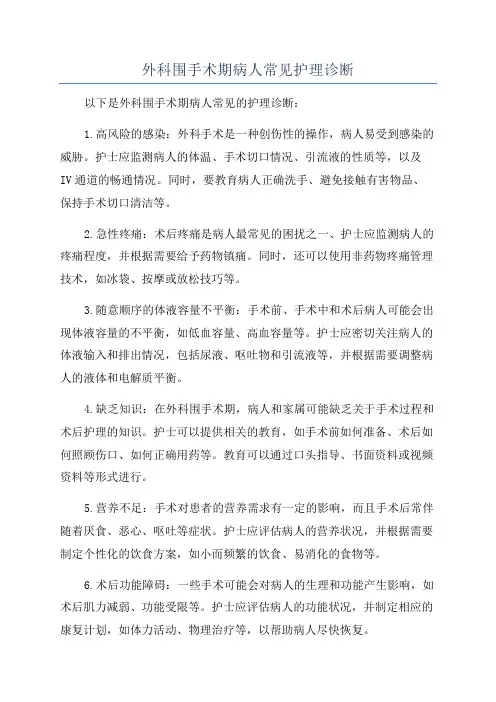 外科围手术期病人常见护理诊断

以下是外科围手术期病人常见的护理诊断：

1.高风险的感染：外科手术是一种创伤性的操作，病人易受到感染的威胁。护士应监测病人的体温、手术切口情况、引流液的性质等，以及IV通道的畅通情况。同时，要教育病人正确洗手、避免接触有害物品、保持手术切口清洁等。

2.急性疼痛：术后疼痛是病人最常见的困扰之一、护士应监测病人的疼痛程度，并根据需要给予药物镇痛。同时，还可以使用非药物疼痛管理技术，如冰袋、按摩或放松技巧等。

3.随意顺序的体液容量不平衡：手术前、手术中和术后病人可能会出现体液容量的不平衡，如低血容量、高血容量等。护士应密切关注病人的体液输入和排出情况，包括尿液、呕吐物和引流液等，并根据需要调整病人的液体和电解质平衡。

4.缺乏知识：在外科围手术期，病人和家属可能缺乏关于手术过程和术后护理的知识。护士可以提供相关的教育，如手术前如何准备、术后如何照顾伤口、如何正确用药等。教育可以通过口头指导、书面资料或视频资料等形式进行。

5.营养不足：手术对患者的营养需求有一定的影响，而且手术后常伴随着厌食、恶心、呕吐等症状。护士应评估病人的营养状况，并根据需要制定个性化的饮食方案，如小而频繁的饮食、易消化的食物等。

6.术后功能障碍：一些手术可能会对病人的生理和功能产生影响，如术后肌力减弱、功能受限等。护士应评估病人的功能状况，并制定相应的康复计划，如体力活动、物理治疗等，以帮助病人尽快恢复。